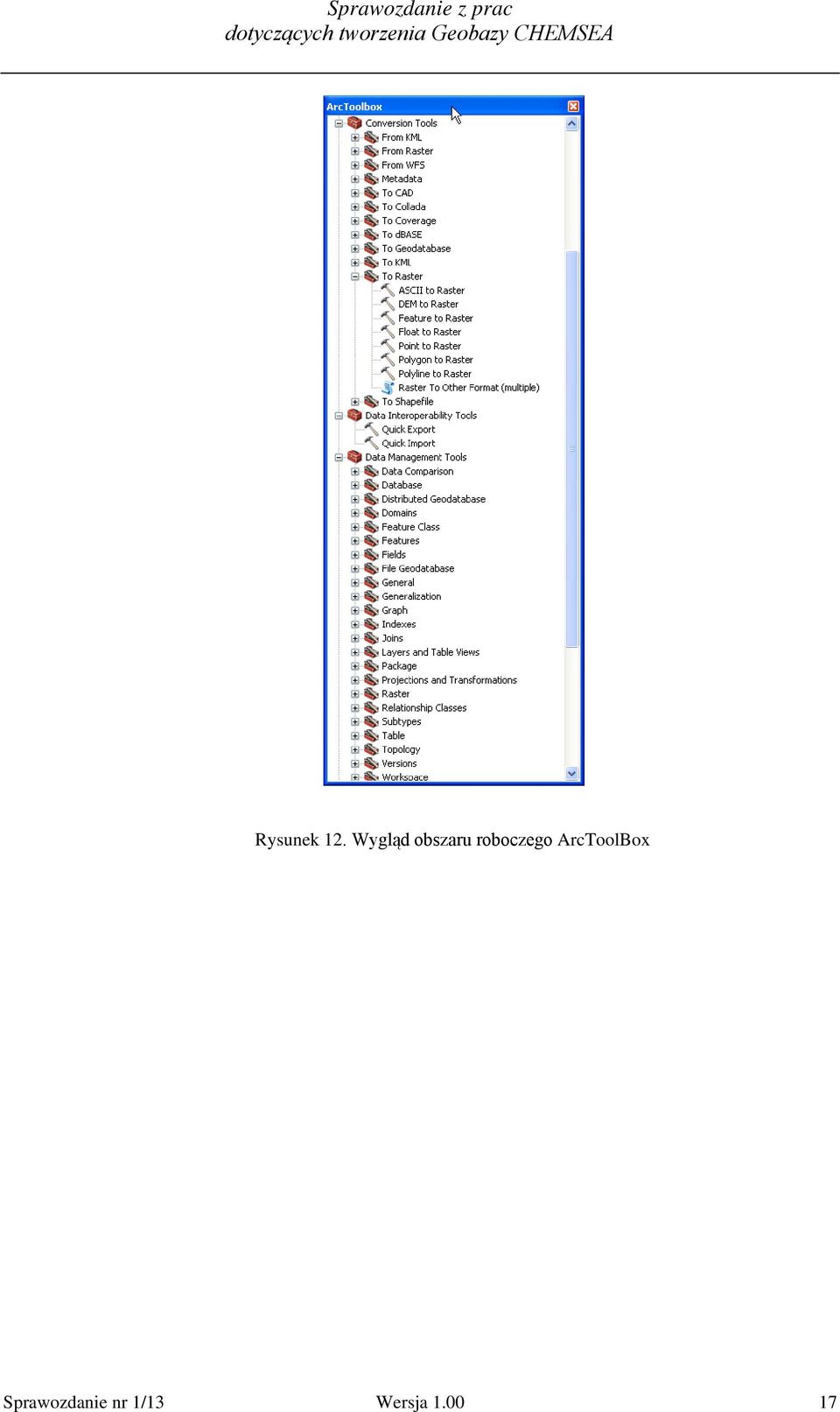 Sprawozdanie z prac
dotyczących tworzenia Geobazy CHEMSEA

ArcToolbox
Conversion Tools
From KML
From Raster
From WFS
Metadata
To CAD
To Collada
To Coverage
To dBASE
To Geodatabase
To KML
To Raster
ASCII to Raster
DEM to Raster
Feature to Raster
Float to Raster
Point to Raster
Polygon to Raster
Polyline to Raster
Raster To Other Format (multiple)
To Shapefile
Data Interoperability Tools
Quick Export
Quick Import
Data Management Tools
Data Comparison
Database
Distributed Geodatabase
Domains
Feature Class
Features
Fields
File Geodatabase
General
Generalization
Graph
Indexes
Joins
Layers and Table Views
Package
Projections and Transformations
Raster
Relationship Classes
Subtypes
Table
Topology
Versions
Workspace

Rysunek 12. Wygląd obszaru roboczego ArcToolBox

Sprawozdanie nr 1/13 Wersja 1.00 17